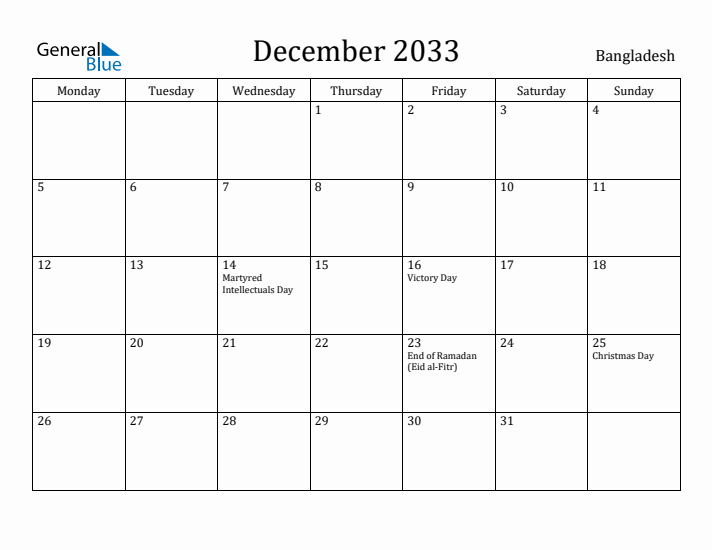 General Blue

December 2033

Bangladesh

| Monday | Tuesday | Wednesday | Thursday | Friday | Saturday | Sunday |
|---|---|---|---|---|---|---|
| | | | 1 | 2 | 3 | 4 |
| 5 | 6 | 7 | 8 | 9 | 10 | 11 |
| 12 | 13 | 14 Martyred Intellectuals Day | 15 | 16 Victory Day | 17 | 18 |
| 19 | 20 | 21 | 22 | 23 End of Ramadan (Eid al-Fitr) | 24 | 25 Christmas Day |
| 26 | 27 | 28 | 29 | 30 | 31 | |